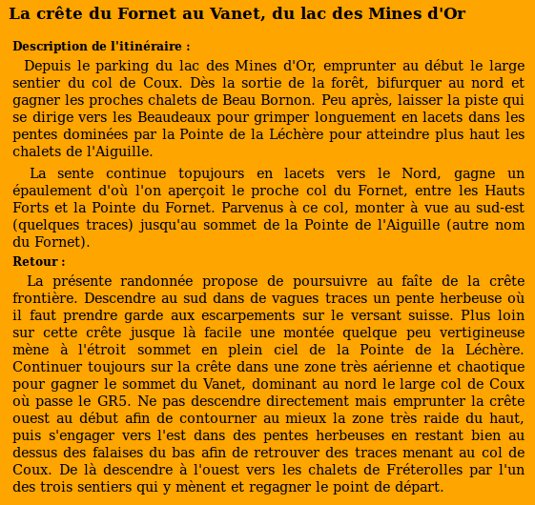 La crête du Fornet au Vanet, du lac des Mines d'Or

Description de l'itinéraire :

Depuis le parking du lac des Mines d'Or, emprunter au début le large sentier du col de Coux. Dès la sortie de la forêt, bifurquer au nord et gagner les proches chalets de Beau Bornon. Peu après, laisser la piste qui se dirige vers les Beaudeaux pour grimper longuement en lacets dans les pentes dominées par la Pointe de la Léchère pour atteindre plus haut les chalets de l'Aiguille.

La sente continue topujours en lacets vers le Nord, gagne un épaulement d'où l'on aperçoit le proche col du Fornet, entre les Hauts Forts et la Pointe du Fornet. Parvenus à ce col, monter à vue au sud-est (quelques traces) jusqu'au sommet de la Pointe de l'Aiguille (autre nom du Fornet).

Retour :

La présente randonnée propose de poursuivre au faîte de la crête frontière. Descendre au sud dans de vagues traces un pente herbeuse où il faut prendre garde aux escarpements sur le versant suisse. Plus loin sur cette crête jusque là facile une montée quelque peu vertigineuse mène à l'étroit sommet en plein ciel de la Pointe de la Léchère. Continuer toujours sur la crête dans une zone très aérienne et chaotique pour gagner le sommet du Vanet, dominant au nord le large col de Coux où passe le GR5. Ne pas descendre directement mais emprunter la crête ouest au début afin de contourner au mieux la zone très raide du haut, puis s'engager vers l'est dans des pentes herbeuses en restant bien au dessus des falaises du bas afin de retrouver des traces menant au col de Coux. De là descendre à l'ouest vers les chalets de Fréterolles par l'un des trois sentiers qui y mènent et regagner le point de départ.